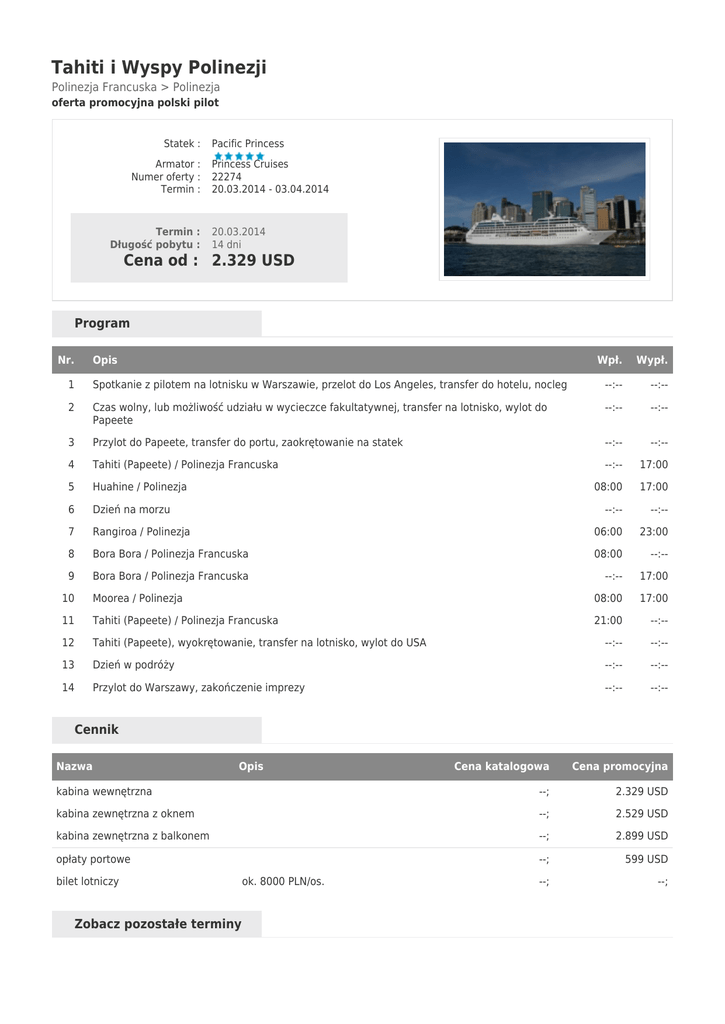 Tahiti i Wyspy Polinezji
Polinezja Francuska > Polinezja
oferta promocyjna polski pilot

Statek : Pacific Princess
Armator : Princess Cruises
Numer oferty : 22274
Termin : 20.03.2014 - 03.04.2014

Termin : 20.03.2014
Długość pobytu : 14 dni
Cena od : 2.329 USD

Program

| Nr. | Opis | Wpł. | Wypł. |
|---|---|---|---|
| 1 | Spotkanie z pilotem na lotnisku w Warszawie, przelot do Los Angeles, transfer do hotelu, nocleg | --:-- | --:-- |
| 2 | Czas wolny, lub możliwość udziału w wycieczce fakultatywnej, transfer na lotnisko, wylot do Papeete | --:-- | --:-- |
| 3 | Przylot do Papeete, transfer do portu, zaokrętowanie na statek | --:-- | --:-- |
| 4 | Tahiti (Papeete) / Polinezja Francuska | --:-- | 17:00 |
| 5 | Huahine / Polinezja | 08:00 | 17:00 |
| 6 | Dzień na morzu | --:-- | --:-- |
| 7 | Rangiroa / Polinezja | 06:00 | 23:00 |
| 8 | Bora Bora / Polinezja Francuska | 08:00 | --:-- |
| 9 | Bora Bora / Polinezja Francuska | --:-- | 17:00 |
| 10 | Moorea / Polinezja | 08:00 | 17:00 |
| 11 | Tahiti (Papeete) / Polinezja Francuska | 21:00 | --:-- |
| 12 | Tahiti (Papeete), wyokrętowanie, transfer na lotnisko, wylot do USA | --:-- | --:-- |
| 13 | Dzień w podróży | --:-- | --:-- |
| 14 | Przylot do Warszawy, zakończenie imprezy | --:-- | --:-- |

Cennik

| Nazwa | Opis | Cena katalogowa | Cena promocyjna |
|---|---|---|---|
| kabina wewnętrzna | | --; | 2.329 USD |
| kabina zewnętrzna z oknem | | --; | 2.529 USD |
| kabina zewnętrzna z balkonem | | --; | 2.899 USD |
| opłaty portowe | | --; | 599 USD |
| bilet lotniczy | ok. 8000 PLN/os. | --; | --; |

Zobacz pozostałe terminy